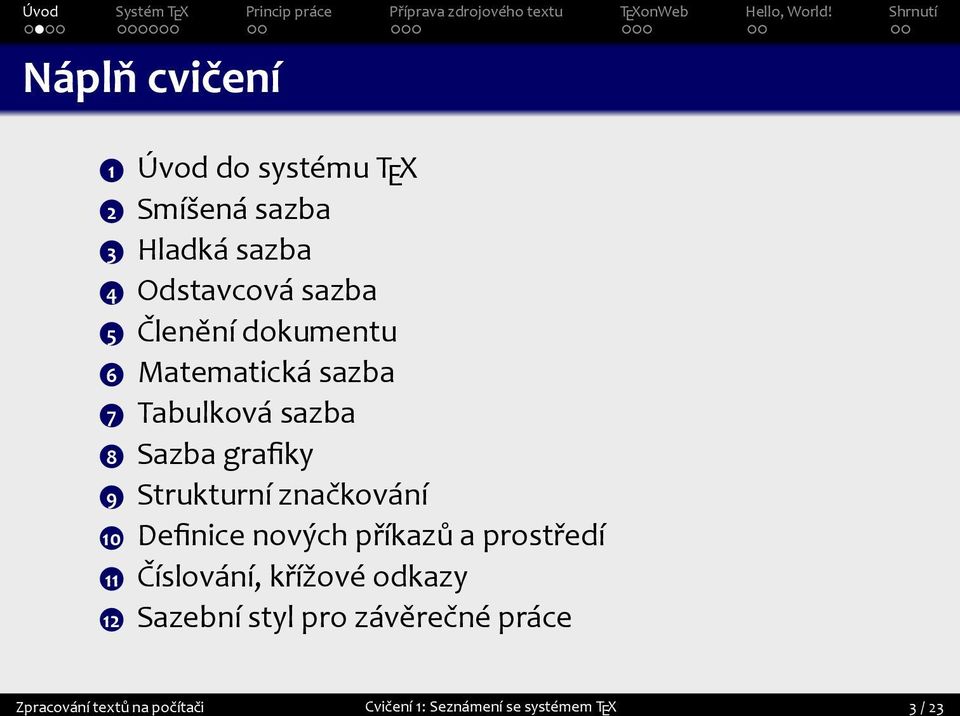 Úvod Systém TEX Princip práce Příprava zdrojového textu TEXonWeb Hello, World! Shrnutí

Náplň cvičení

1 Úvod do systému TEX
2 Smíšená sazba
3 Hladká sazba
4 Odstavcová sazba
5 Členění dokumentu
6 Matematická sazba
7 Tabulková sazba
8 Sazba grafiky
9 Strukturní značkování
10 Definice nových příkazů a prostředí
11 Číslování, křížové odkazy
12 Sazební styl pro závěrečné práce

Zpracování textů na počítači Cvičení 1: Seznámení se systémem TEX 3 / 23